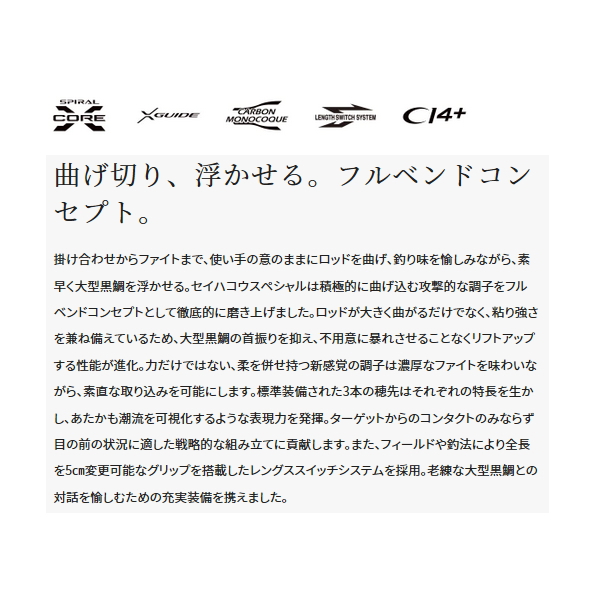 SPIRAL X CORE XGUIDE CARBON MONOCOQUE LENGTH SWITCH SYSTEM CI4+

曲げ切り、浮かせる。フルベンドコンセプト。

掛け合わせからファイトまで、使い手の意のままにロッドを曲げ、釣り味を愉しみながら、素早く大型黒鯛を浮かせる。セイハコウスペシャルは積極的に曲げ込む攻撃的な調子をフルベンドコンセプトとして徹底的に磨き上げました。ロッドが大きく曲がるだけでなく、粘り強さを兼ね備えているため、大型黒鯛の首振りを抑え、不用意に暴れさせることなくリフトアップする性能が進化。力だけではない、柔を併せ持つ新感覚の調子は濃厚なファイトを味わいながら、素直な取り込みを可能にします。標準装備された3本の穂先はそれぞれの特長を生かし、あたかも潮流を可視化するような表現力を発揮。ターゲットからのコンタクトのみならず目の前の状況に適した戦略的な組み立てに貢献します。また、フィールドや釣法により全長を5cm変更可能なグリップを搭載したレングススイッチシステムを採用。老練な大型黒鯛との対話を愉しむための充実装備を携えました。